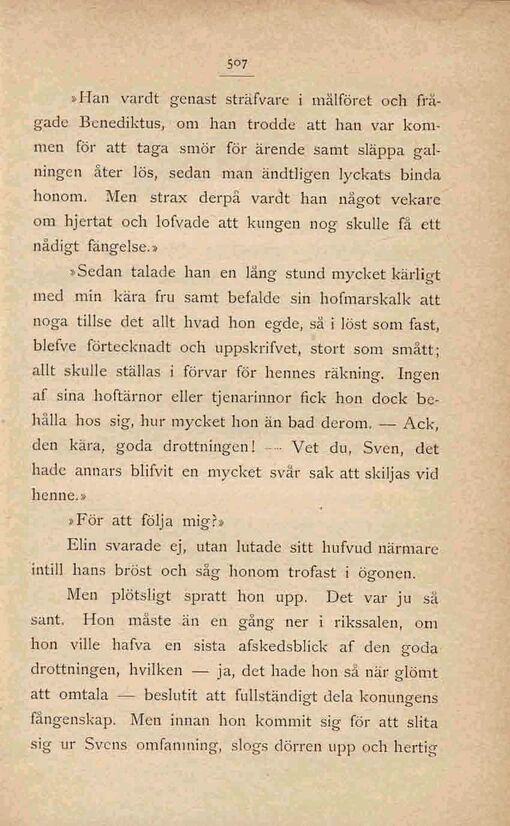 507

»Han vardt genast sträfvare i målföret och frågade Benediktus, om han trodde att han var kommen för att taga smör för ärende samt släppa galningen åter lös, sedan man ändtligen lyckats binda honom. Men strax derpå vardt han något vekare om hjertat och lofvade att kungen nog skulle få ett nådigt fängelse.»

»Sedan talade han en lång stund mycket kärligt med min kära fru samt befalde sin hofmarskalk att noga tillse det allt hvad hon egde, så i löst som fast, blefve förtecknadt och uppskrifvet, stort som smått; allt skulle ställas i förvar för hennes räkning. Ingen af sina hoftärnor eller tjenarinnor fick hon dock behålla hos sig, hur mycket hon än bad derom. — Ack, den kära, goda drottningen! — Vet du, Sven, det hade annars blifvit en mycket svår sak att skiljas vid henne.»

»För att följa mig?»

Elin svarade ej, utan lutade sitt hufvud närmare intill hans bröst och såg honom trofast i ögonen.

Men plötsligt spratt hon upp. Det var ju så sant. Hon måste än en gång ner i rikssalen, om hon ville hafva en sista afskedsblick af den goda drottningen, hvilken — ja, det hade hon så när glömt att omtala — beslutit att fullständigt dela konungens fångenskap. Men innan hon kommit sig för att slita sig ur Svens omfamning, slogs dörren upp och hertig